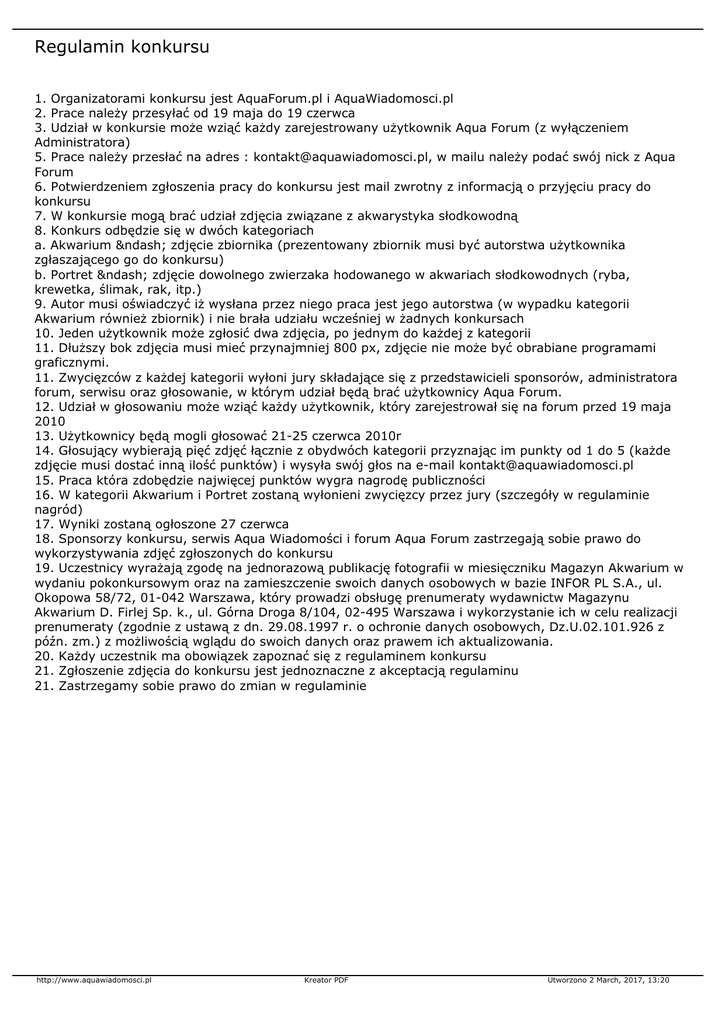 Regulamin konkursu

1. Organizatorami konkursu jest AquaForum.pl i AquaWiadomosci.pl
2. Prace należy przesyłać od 19 maja do 19 czerwca
3. Udział w konkursie może wziąć każdy zarejestrowany użytkownik Aqua Forum (z wyłączeniem Administratora)
5. Prace należy przesłać na adres : kontakt@aquawiadomosci.pl, w mailu należy podać swój nick z Aqua Forum
6. Potwierdzeniem zgłoszenia pracy do konkursu jest mail zwrotny z informacją o przyjęciu pracy do konkursu
7. W konkursie mogą brać udział zdjęcia związane z akwarystyka słodkowodną
8. Konkurs odbędzie się w dwóch kategoriach
a. Akwarium &ndash; zdjęcie zbiornika (prezentowany zbiornik musi być autorstwa użytkownika zgłaszającego go do konkursu)
b. Portret &ndash; zdjęcie dowolnego zwierzaka hodowanego w akwariach słodkowodnych (ryba, krewetka, ślimak, rak, itp.)
9. Autor musi oświadczyć iż wysłana przez niego praca jest jego autorstwa (w wypadku kategorii Akwarium również zbiornik) i nie brała udziału wcześniej w żadnych konkursach
10. Jeden użytkownik może zgłosić dwa zdjęcia, po jednym do każdej z kategorii
11. Dłuższy bok zdjęcia musi mieć przynajmniej 800 px, zdjęcie nie może być obrabiane programami graficznymi.
11. Zwycięzców z każdej kategorii wyłoni jury składające się z przedstawicieli sponsorów, administratora forum, serwisu oraz głosowanie, w którym udział będą brać użytkownicy Aqua Forum.
12. Udział w głosowaniu może wziąć każdy użytkownik, który zarejestrował się na forum przed 19 maja 2010
13. Użytkownicy będą mogli głosować 21-25 czerwca 2010r
14. Głosujący wybierają pięć zdjęć łącznie z obydwóch kategorii przyznając im punkty od 1 do 5 (każde zdjęcie musi dostać inną ilość punktów) i wysyła swój głos na e-mail kontakt@aquawiadomosci.pl
15. Praca która zdobędzie najwięcej punktów wygra nagrodę publiczności
16. W kategorii Akwarium i Portret zostaną wyłonieni zwycięzcy przez jury (szczegóły w regulaminie nagród)
17. Wyniki zostaną ogłoszone 27 czerwca
18. Sponsorzy konkursu, serwis Aqua Wiadomości i forum Aqua Forum zastrzegają sobie prawo do wykorzystywania zdjęć zgłoszonych do konkursu
19. Uczestnicy wyrażają zgodę na jednorazową publikację fotografii w miesięczniku Magazyn Akwarium w wydaniu pokonkursowym oraz na zamieszczenie swoich danych osobowych w bazie INFOR PL S.A., ul. Okopowa 58/72, 01-042 Warszawa, który prowadzi obsługę prenumeraty wydawnictw Magazynu Akwarium D. Firlej Sp. k., ul. Górna Droga 8/104, 02-495 Warszawa i wykorzystanie ich w celu realizacji prenumeraty (zgodnie z ustawą z dn. 29.08.1997 r. o ochronie danych osobowych, Dz.U.02.101.926 z późn. zm.) z możliwością wglądu do swoich danych oraz prawem ich aktualizowania.
20. Każdy uczestnik ma obowiązek zapoznać się z regulaminem konkursu
21. Zgłoszenie zdjęcia do konkursu jest jednoznaczne z akceptacją regulaminu
21. Zastrzegamy sobie prawo do zmian w regulaminie

http://www.aquawiadomosci.pl Kreator PDF Utworzono 2 March, 2017, 13:20